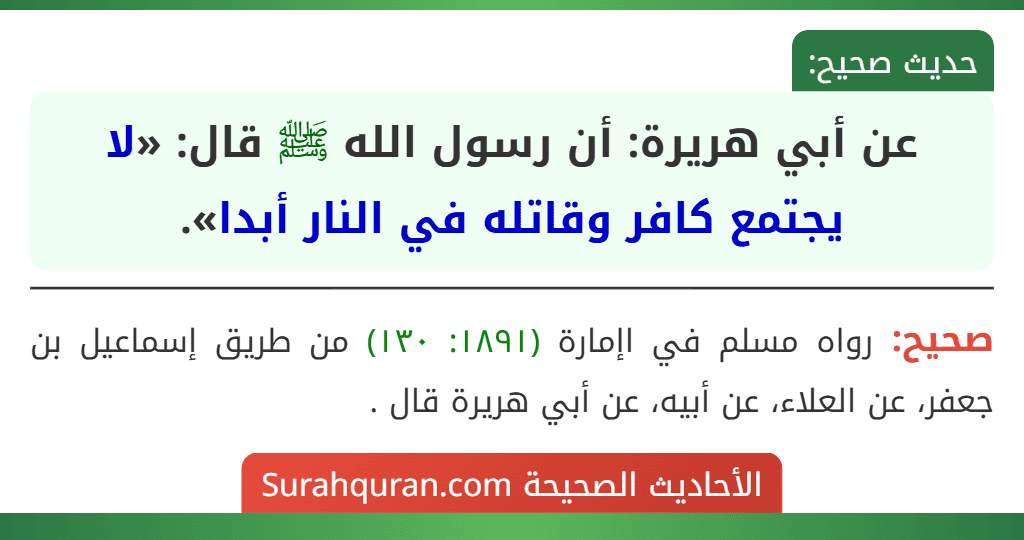 حديث صحيح:

عن أبي هريرة: أن رسول الله ﷺ قال: «لا يجتمع كافر وقاتله في النار أبدا».

صحيح: رواه مسلم في الإمارة (١٨٩١: ١٣٠) من طريق إسماعيل بن جعفر، عن العلاء، عن أبيه، عن أبي هريرة قال .

الأحاديث الصحيحة Surahquran.com